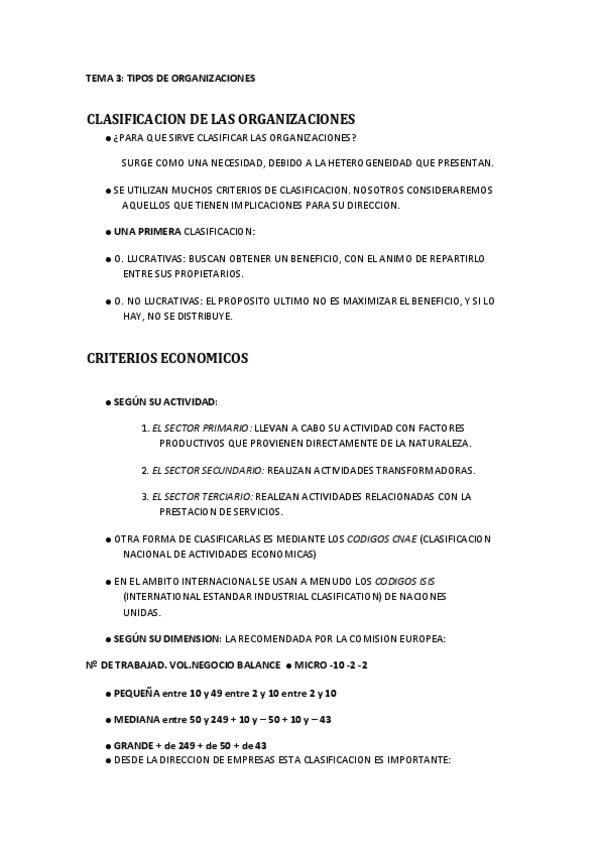 TEMA 3: TIPOS DE ORGANIZACIONES

CLASIFICACION DE LAS ORGANIZACIONES

● ¿PARA QUE SIRVE CLASIFICAR LAS ORGANIZACIONES?

SURGE COMO UNA NECESIDAD, DEBIDO A LA HETEROGENEIDAD QUE PRESENTAN.

● SE UTILIZAN MUCHOS CRITERIOS DE CLASIFICACION. NOSOTROS CONSIDERAREMOS AQUELLOS QUE TIENEN IMPLICACIONES PARA SU DIRECCION.

● UNA PRIMERA CLASIFICACION:

● O. LUCRATIVAS: BUSCAN OBTENER UN BENEFICIO, CON EL ANIMO DE REPARTIRLO ENTRE SUS PROPIETARIOS.

● O. NO LUCRATIVAS: EL PROPOSITO ULTIMO NO ES MAXIMIZAR EL BENEFICIO, Y SI LO HAY, NO SE DISTRIBUYE.

CRITERIOS ECONOMICOS

● SEGÚN SU ACTIVIDAD:

1. EL SECTOR PRIMARIO: LLEVAN A CABO SU ACTIVIDAD CON FACTORES PRODUCTIVOS QUE PROVIENEN DIRECTAMENTE DE LA NATURALEZA.

2. EL SECTOR SECUNDARIO: REALIZAN ACTIVIDADES TRANSFORMADORAS.

3. EL SECTOR TERCIARIO: REALIZAN ACTIVIDADES RELACIONADAS CON LA PRESTACION DE SERVICIOS.

● OTRA FORMA DE CLASIFICARLAS ES MEDIANTE LOS CODIGOS CNAE (CLASIFICACION NACIONAL DE ACTIVIDADES ECONOMICAS)

● EN EL AMBITO INTERNACIONAL SE USAN A MENUDO LOS CODIGOS ISIS (INTERNATIONAL ESTANDAR INDUSTRIAL CLASIFICATION) DE NACIONES UNIDAS.

● SEGÚN SU DIMENSION: LA RECOMENDADA POR LA COMISION EUROPEA:

Nº DE TRABAJAD. VOL.NEGOCIO BALANCE ● MICRO -10 -2 -2

● PEQUEÑA entre 10 y 49 entre 2 y 10 entre 2 y 10

● MEDIANA entre 50 y 249 + 10 y – 50 + 10 y – 43

● GRANDE + de 249 + de 50 + de 43

● DESDE LA DIRECCION DE EMPRESAS ESTA CLASIFICACION ES IMPORTANTE: